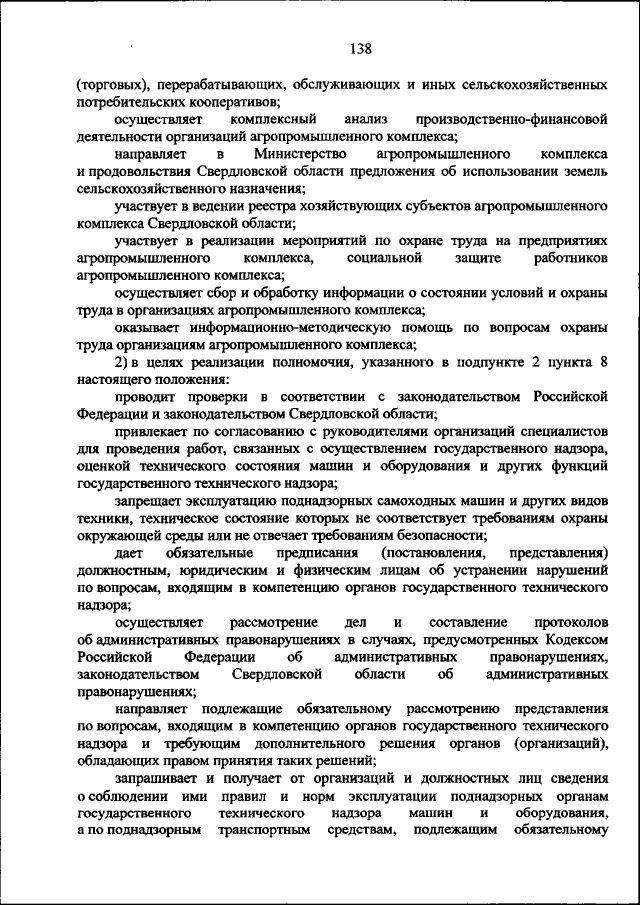 138

(торговых), перерабатывающих, обслуживающих и иных сельскохозяйственных потребительских кооперативов;

осуществляет комплексный анализ производственно-финансовой деятельности организаций агропромышленного комплекса;

направляет в Министерство агропромышленного комплекса и продовольствия Свердловской области предложения об использовании земель сельскохозяйственного назначения;

участвует в ведении реестра хозяйствующих субъектов агропромышленного комплекса Свердловской области;

участвует в реализации мероприятий по охране труда на предприятиях агропромышленного комплекса, социальной защите работников агропромышленного комплекса;

осуществляет сбор и обработку информации о состоянии условий и охраны труда в организациях агропромышленного комплекса;

оказывает информационно-методическую помощь по вопросам охраны труда организациям агропромышленного комплекса;

2) в целях реализации полномочия, указанного в подпункте 2 пункта 8 настоящего положения:

проводит проверки в соответствии с законодательством Российской Федерации и законодательством Свердловской области;

привлекает по согласованию с руководителями организаций специалистов для проведения работ, связанных с осуществлением государственного надзора, оценкой технического состояния машин и оборудования и других функций государственного технического надзора;

запрещает эксплуатацию поднадзорных самоходных машин и других видов техники, техническое состояние которых не соответствует требованиям охраны окружающей среды или не отвечает требованиям безопасности;

дает обязательные предписания (постановления, представления) должностным, юридическим и физическим лицам об устранении нарушений по вопросам, входящим в компетенцию органов государственного технического надзора;

осуществляет рассмотрение дел и составление протоколов об административных правонарушениях в случаях, предусмотренных Кодексом Российской Федерации об административных правонарушениях, законодательством Свердловской области об административных правонарушениях;

направляет подлежащие обязательному рассмотрению представления по вопросам, входящим в компетенцию органов государственного технического надзора и требующим дополнительного решения органов (организаций), обладающих правом принятия таких решений;

запрашивает и получает от организаций и должностных лиц сведения о соблюдении ими правил и норм эксплуатации поднадзорных органам государственного технического надзора машин и оборудования, а по поднадзорным транспортным средствам, подлежащим обязательному